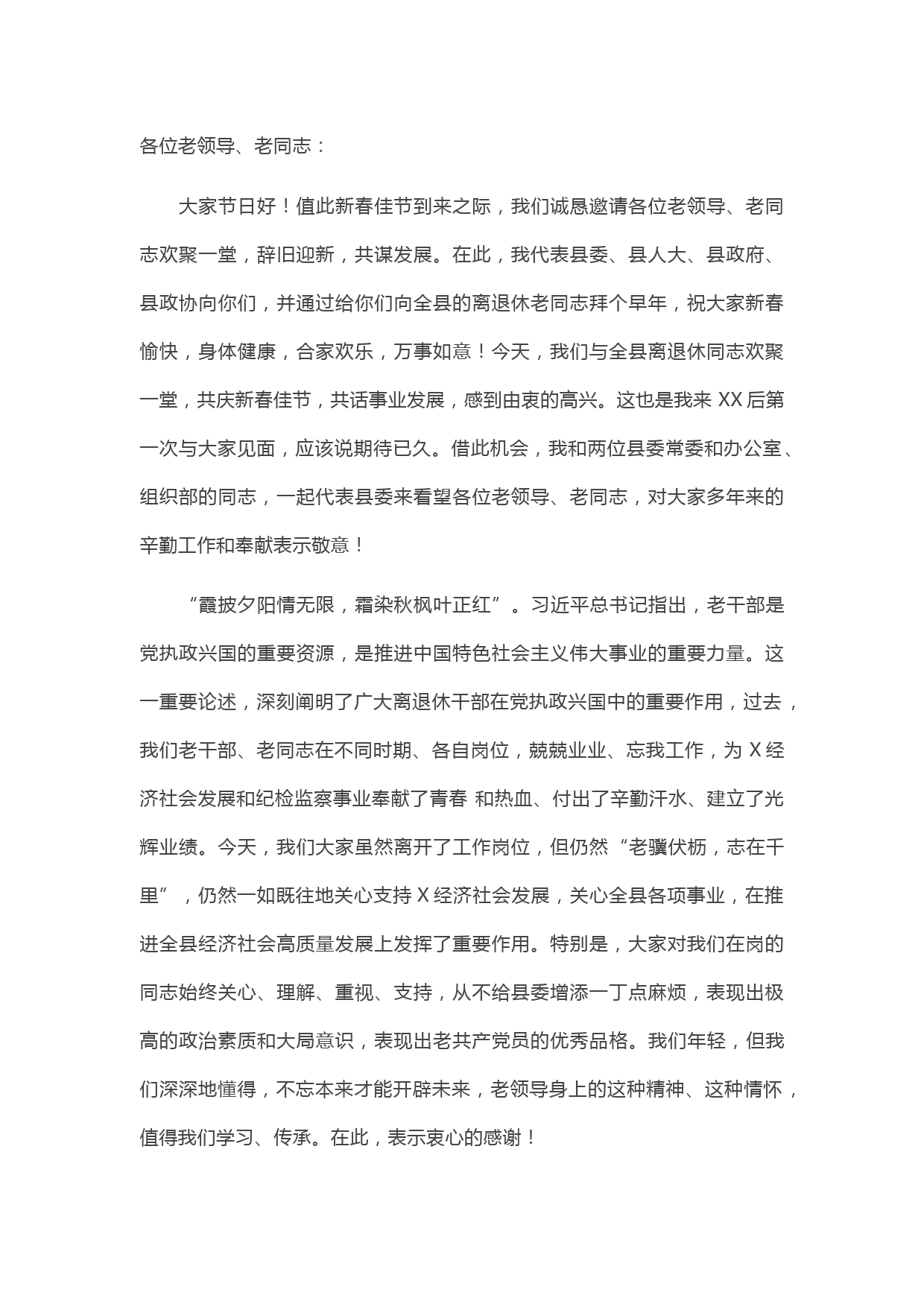 各位老领导、老同志：

大家节日好！值此新春佳节到来之际，我们诚恳邀请各位老领导、老同志欢聚一堂，辞旧迎新，共谋发展。在此，我代表县委、县人大、县政府、县政协向你们，并通过给你们向全县的离退休老同志拜个早年，祝大家新春愉快，身体健康，合家欢乐，万事如意！今天，我们与全县离退休同志欢聚一堂，共庆新春佳节，共话事业发展，感到由衷的高兴。这也是我来 XX 后第一次与大家见面，应该说期待已久。借此机会，我和两位县委常委和办公室、组织部的同志，一起代表县委来看望各位老领导、老同志，对大家多年来的辛勤工作和奉献表示敬意！

“霞披夕阳情无限，霜染秋枫叶正红”。习近平总书记指出，老干部是党执政兴国的重要资源，是推进中国特色社会主义伟大事业的重要力量。这一重要论述，深刻阐明了广大离退休干部在党执政兴国中的重要作用，过去，我们老干部、老同志在不同时期、各自岗位，兢兢业业、忘我工作，为 X 经济社会发展和纪检监察事业奉献了青春 和热血、付出了辛勤汗水、建立了光辉业绩。今天，我们大家虽然离开了工作岗位，但仍然“老骥伏枥，志在千里”，仍然一如既往地关心支持 X 经济社会发展，关心全县各项事业，在推进全县经济社会高质量发展上发挥了重要作用。特别是，大家对我们在岗的同志始终关心、理解、重视、支持，从不给县委增添一丁点麻烦，表现出极高的政治素质和大局意识，表现出老共产党员的优秀品格。我们年轻，但我们深深地懂得，不忘本来才能开辟未来，老领导身上的这种精神、这种情怀，值得我们学习、传承。在此，表示衷心的感谢！